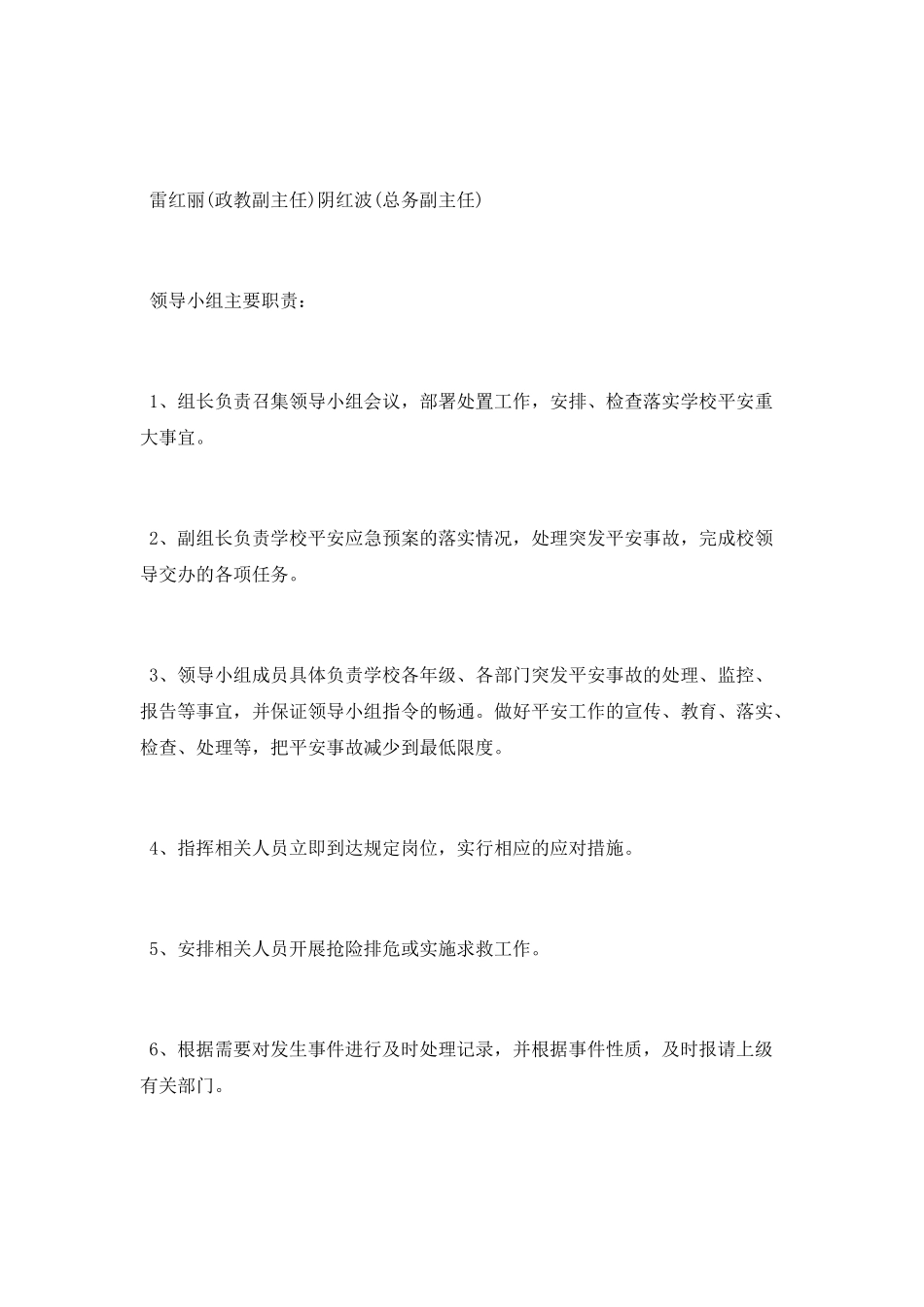 雷红丽(政教副主任)阴红波(总务副主任)

领导小组主要职责：

1、组长负责召集领导小组会议，部署处置工作，安排、检查落实学校平安重大事宜。

2、副组长负责学校平安应急预案的落实情况，处理突发平安事故，完成校领导交办的各项任务。

3、领导小组成员具体负责学校各年级、各部门突发平安事故的处理、监控、报告等事宜，并保证领导小组指令的畅通。做好平安工作的宣传、教育、落实、检查、处理等，把平安事故减少到最低限度。

4、指挥相关人员立即到达规定岗位，实行相应的应对措施。

5、安排相关人员开展抢险排危或实施求救工作。

6、根据需要对发生事件进行及时处理记录，并根据事件性质，及时报请上级有关部门。